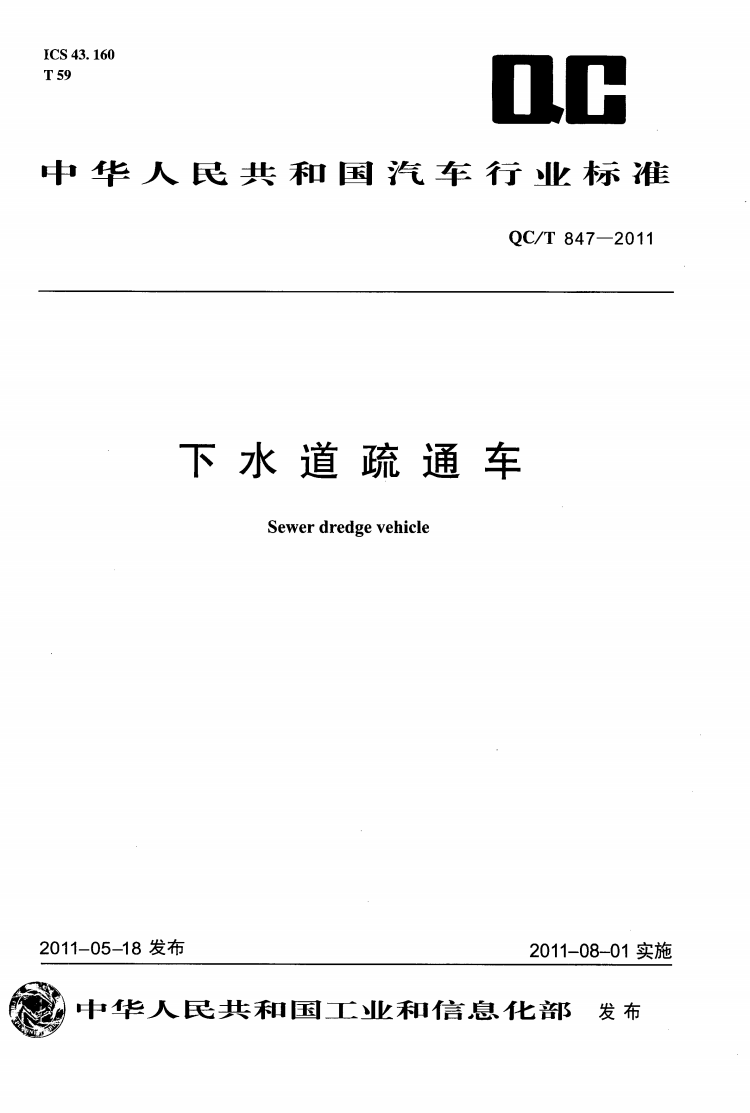 ICS 43.160
T 59

QC

中华人民共和国汽车行业标准

QC/T 847—2011

下水道疏通车

Sewer dredge vehicle

2011-05-18发布

2011-08-01实施

中华人民共和国工业和信息化部 发布